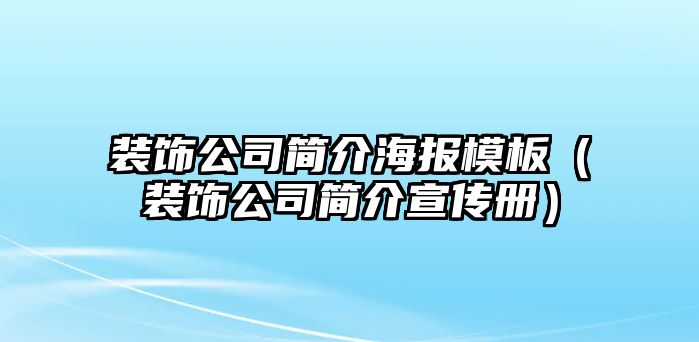 装饰公司简介海报模板（装饰公司简介宣传册）